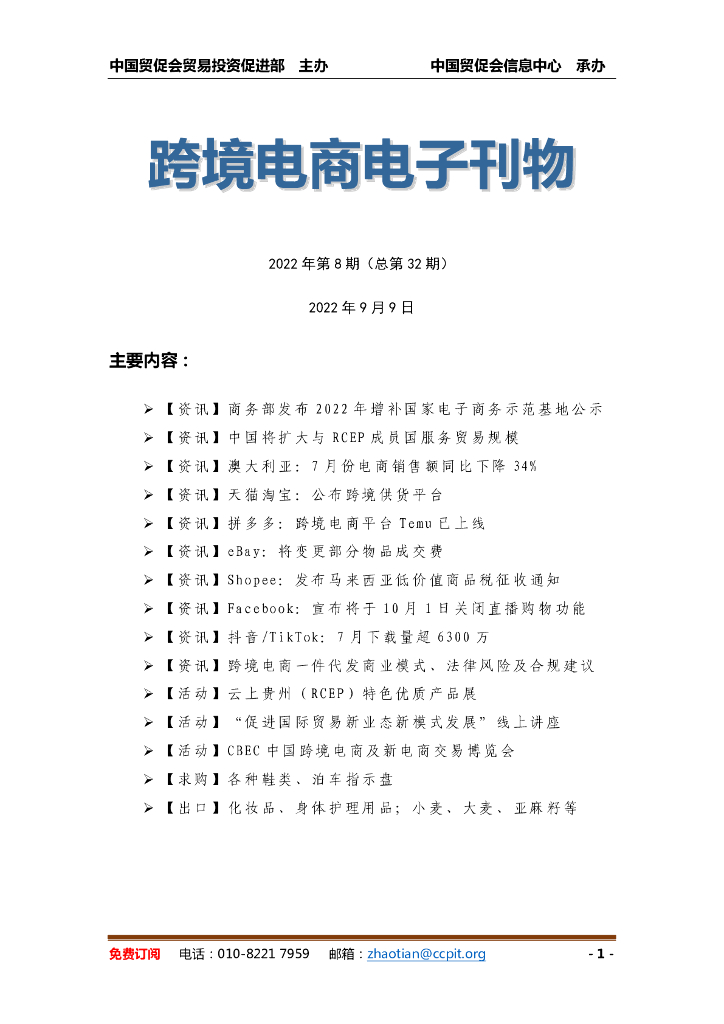 中国贸促会贸易投资促进部　主办　　　　　　中国贸促会信息中心　承办

跨境电商电子刊物

2022 年第 8 期（总第 32 期）

2022 年 9 月 9 日

主要内容：

➢ 【资讯】商务部发布 2022 年增补国家电子商务示范基地公示
➢ 【资讯】中国将扩大与 RCEP 成员国服务贸易规模
➢ 【资讯】澳大利亚：7 月份电商销售额同比下降 34%
➢ 【资讯】天猫淘宝：公布跨境供货平台
➢ 【资讯】拼多多：跨境电商平台 Temu 已上线
➢ 【资讯】eBay：将变更部分物品成交费
➢ 【资讯】Shopee：发布马来西亚低价值商品税征收通知
➢ 【资讯】Facebook：宣布将于 10 月 1 日关闭直播购物功能
➢ 【资讯】抖音/TikTok：7 月下载量超 6300 万
➢ 【资讯】跨境电商一件代发商业模式、法律风险及合规建议
➢ 【活动】云上贵州（RCEP）特色优质产品展
➢ 【活动】“促进国际贸易新业态新模式发展”线上讲座
➢ 【活动】CBEC 中国跨境电商及新电商交易博览会
➢ 【求购】各种鞋类、泊车指示盘
➢ 【出口】化妆品、身体护理用品；小麦、大麦、亚麻籽等

免费订阅　电话：010-8221 7959　邮箱：zhaotian@ccpit.org　- 1 -